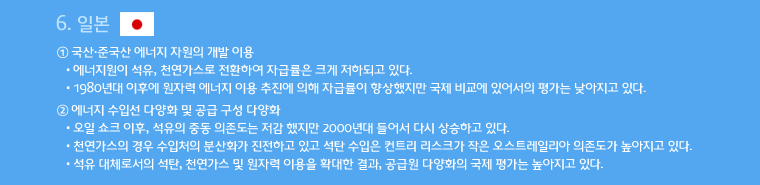 6. 일본

① 국산·준국산 에너지 자원의 개발 이용

• 에너지원이 석유, 천연가스로 전환하여 자급률은 크게 저하되고 있다.

• 1980년대 이후에 원자력 에너지 이용 추진에 의해 자급률이 향상했지만 국제 비교에 있어서의 평가는 낮아지고 있다.

② 에너지 수입선 다양화 및 공급 구성 다양화

• 오일 쇼크 이후, 석유의 중동 의존도는 저감 했지만 2000년대 들어서 다시 상승하고 있다.

• 천연가스의 경우 수입처의 분산화가 진전하고 있고 석탄 수입은 컨트리 리스크가 작은 오스트레일리아 의존도가 높아지고 있다.

• 석유 대체로서의 석탄, 천연가스 및 원자력 이용을 확대한 결과, 공급원 다양화의 국제 평가는 높아지고 있다.